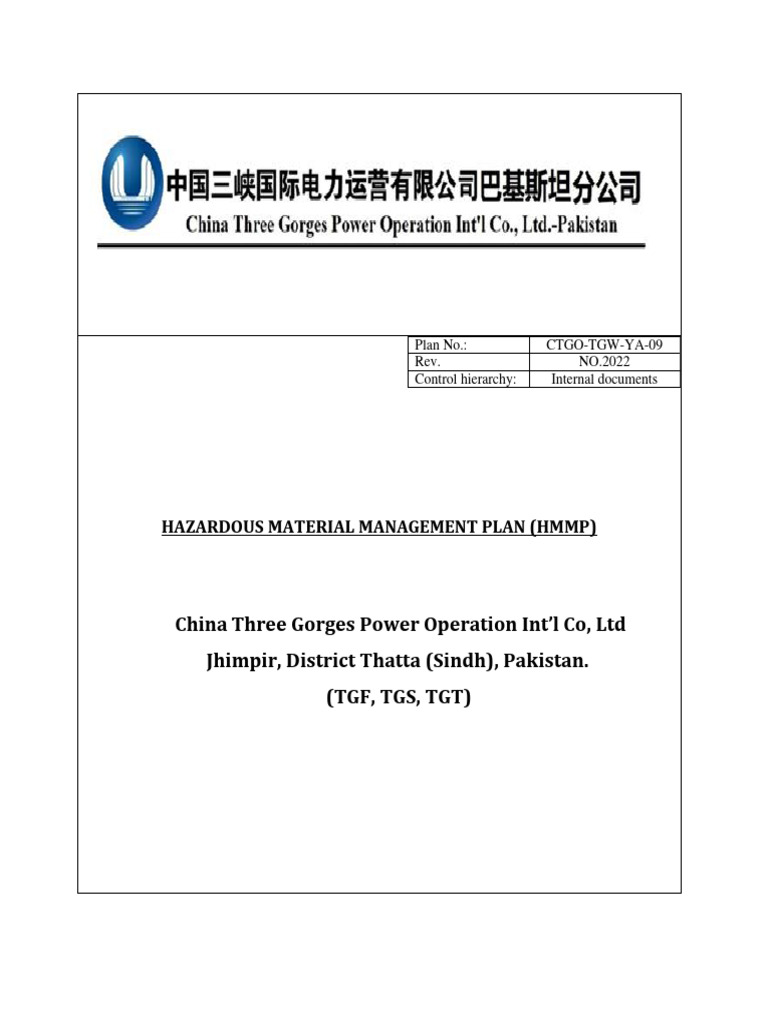 中国三峡国际电力运营有限公司巴基斯坦分公司
China Three Gorges Power Operation Int'l Co., Ltd.-Pakistan

| Plan No.: | CTGO-TGW-YA-09 |
|---|---|
| Rev. | NO.2022 |
| Control hierarchy: | Internal documents |

HAZARDOUS MATERIAL MANAGEMENT PLAN (HMMP)

China Three Gorges Power Operation Int'l Co, Ltd
Jhimpir, District Thatta (Sindh), Pakistan.
(TGF, TGS, TGT)